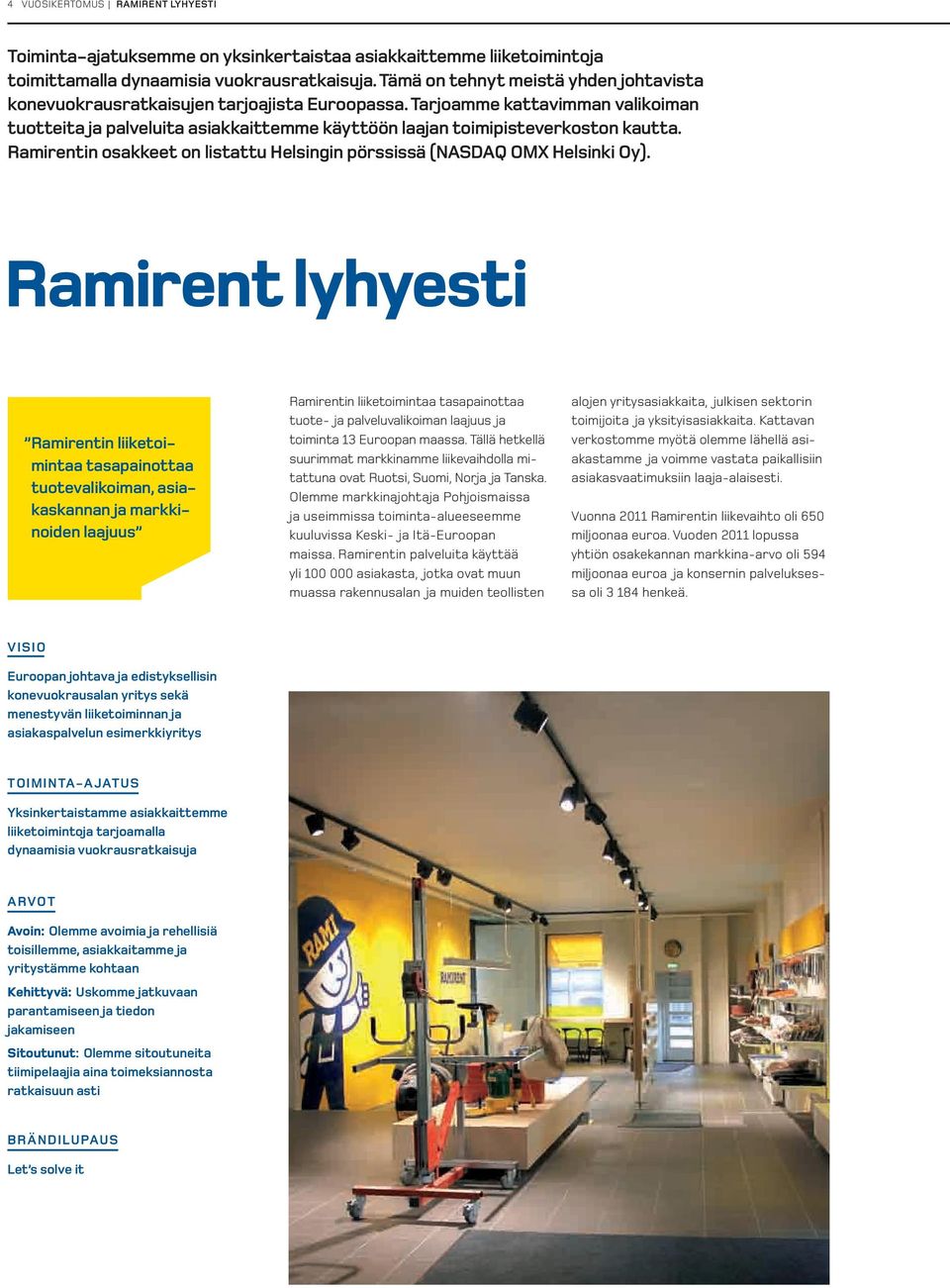 4 VUOSIKERTOMUS | RAMIRENT LYHYESTI

Toiminta-ajatuksemme on yksinkertaistaa asiakkaittemme liiketoimintoja toimittamalla dynaamisia vuokrausratkaisuja. Tämä on tehnyt meistä yhden johtavista konevuokrausratkaisujen tarjoajista Euroopassa. Tarjoamme kattavimman valikoiman tuotteita ja palveluita asiakkaittemme käyttöön laajan toimipisteverkoston kautta. Ramirentin osakkeet on listattu Helsingin pörssissä (NASDAQ OMX Helsinki Oy).

Ramirent lyhyesti

"Ramirentin liiketoimintaa tasapainottaa tuotevalikoiman, asiakaskannan ja markkinoiden laajuus"

Ramirentin liiketoimintaa tasapainottaa tuote- ja palveluvalikoiman laajuus ja toiminta 13 Euroopan maassa. Tällä hetkellä suurimmat markkinamme liikevaihdolla mitattuna ovat Ruotsi, Suomi, Norja ja Tanska. Olemme markkinajohtaja Pohjoismaissa ja useimmissa toiminta-alueeseemme kuuluvissa Keski- ja Itä-Euroopan maissa. Ramirentin palveluita käyttää yli 100 000 asiakasta, jotka ovat muun muassa rakennusalan ja muiden teollisten alojen yritysasiakkaita, julkisen sektorin toimijoita ja yksityisasiakkaita. Kattavan verkostomme myötä olemme lähellä asiakastamme ja voimme vastata paikallisiin asiakasvaatimuksiin laaja-alaisesti.

Vuonna 2011 Ramirentin liikevaihto oli 650 miljoonaa euroa. Vuoden 2011 lopussa yhtiön osakekannan markkina-arvo oli 594 miljoonaa euroa ja konsernin palveluksessa oli 3 184 henkeä.

VISIO
Euroopan johtava ja edistyksellisin konevuokrausalan yritys sekä menestyvän liiketoiminnan ja asiakaspalvelun esimerkkiyritys

TOIMINTA-AJATUS
Yksinkertaistamme asiakkaittemme liiketoimintoja tarjoamalla dynaamisia vuokrausratkaisuja

ARVOT
Avoin: Olemme avoimia ja rehellisiä toisillemme, asiakkaitamme ja yritystämme kohtaan

Kehittyvä: Uskomme jatkuvaan parantamiseen ja tiedon jakamiseen

Sitoutunut: Olemme sitoutuneita tiimipelaajia aina toimeksiannosta ratkaisuun asti

BRÄNDILUPAUS
Let's solve it

RAMI
RAMIRENT